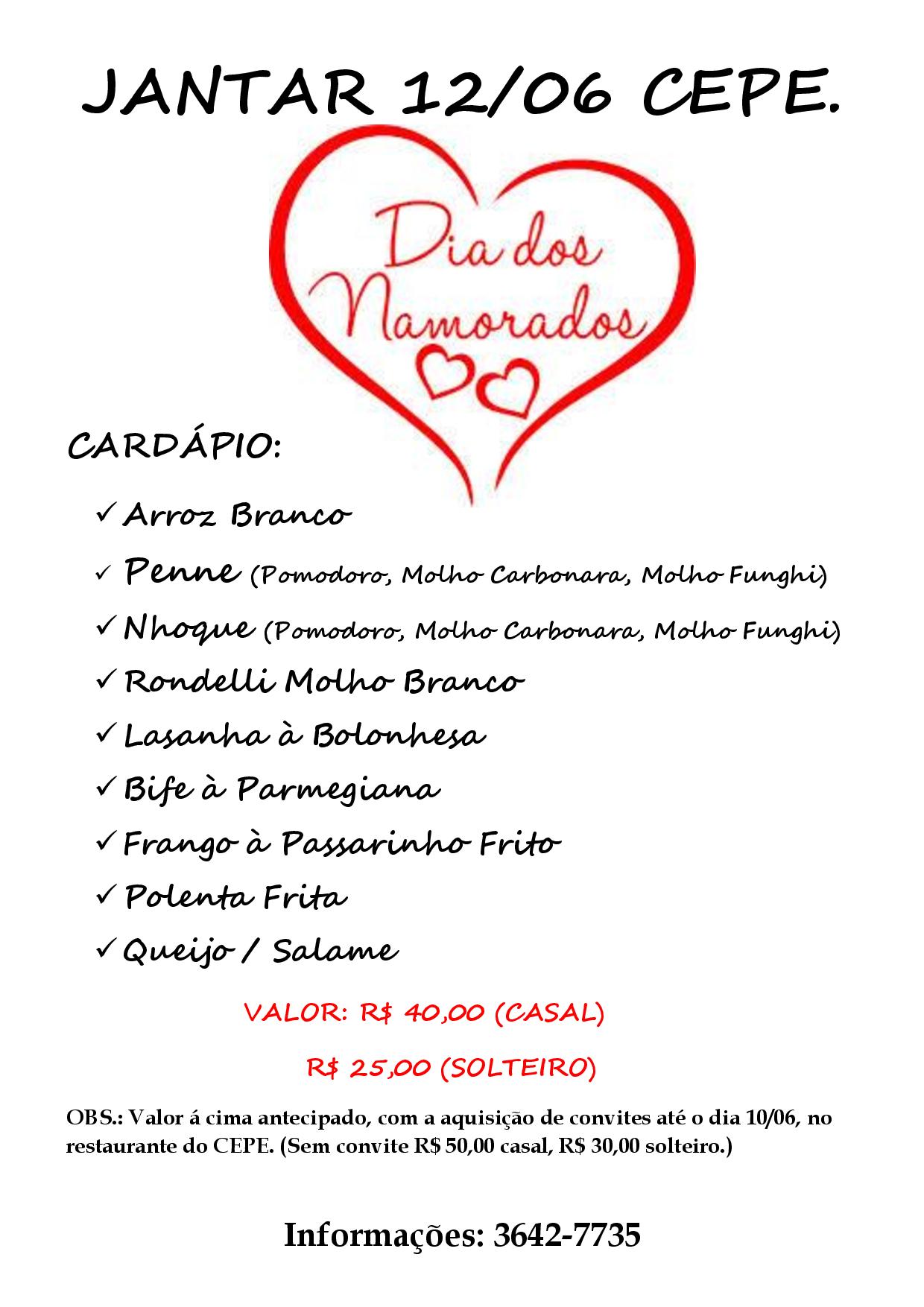 JANTAR 12/06 CEPE.

Dia dos Namorados

CARDÁPIO:

✓ Arroz Branco

✓ Penne (Pomodoro, Molho Carbonara, Molho Funghi)

✓ Nhoque (Pomodoro, Molho Carbonara, Molho Funghi)

✓ Rondelli Molho Branco

✓ Lasanha à Bolonhesa

✓ Bife à Parmegiana

✓ Frango à Passarinho Frito

✓ Polenta Frita

✓ Queijo / Salame

VALOR: R$ 40,00 (CASAL)

R$ 25,00 (SOLTEIRO)

OBS.: Valor á cima antecipado, com a aquisição de convites até o dia 10/06, no restaurante do CEPE. (Sem convite R$ 50,00 casal, R$ 30,00 solteiro.)

Informações: 3642-7735